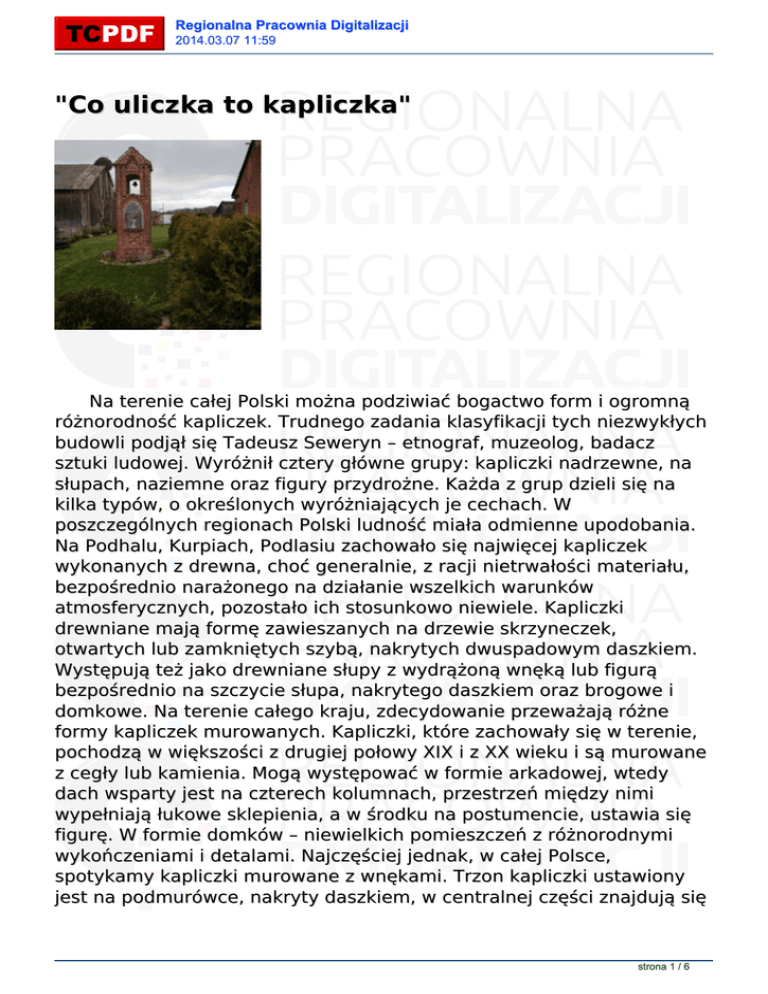 TCPDF

Regionalna Pracownia Digitalizacji
2014.03.07 11:59

"Co uliczka to kapliczka"

REGIONALNA PRACOWNIA DIGITALIZACJI

REGIONALNA PRACOWNIA DIGITALIZACJI

Na terenie całej Polski można podziwiać bogactwo form i ogromną różnorodność kapliczek. Trudnego zadania klasyfikacji tych niezwykłych budowli podjął się Tadeusz Seweryn – etnograf, muzeolog, badacz sztuki ludowej. Wyróżnił cztery główne grupy: kapliczki nadrzewne, na słupach, naziemne oraz figury przydrożne. Każda z grup dzieli się na kilka typów, o określonych wyróżniających je cechach. W poszczególnych regionach Polski ludność miała odmienne upodobania. Na Podhalu, Kurpiach, Podlasiu zachowało się najwięcej kapliczek wykonanych z drewna, choć generalnie, z racji nietrwałości materiału, bezpośrednio narażonego na działanie wszelkich warunków atmosferycznych, pozostało ich stosunkowo niewiele. Kapliczki drewniane mają formę zawieszanych na drzewie skrzyneczek, otwartych lub zamkniętych szybą, nakrytych dwuspadowym daszkiem. Występują też jako drewniane słupy z wydrążoną wnęką lub figurą bezpośrednio na szczycie słupa, nakrytego daszkiem oraz brogowe i domkowe. Na terenie całego kraju, zdecydowanie przeważają różne formy kapliczek murowanych. Kapliczki, które zachowały się w terenie, pochodzą w większości z drugiej połowy XIX i z XX wieku i są murowane z cegły lub kamienia. Mogą występować w formie arkadowej, wtedy dach wsparty jest na czterech kolumnach, przestrzeń między nimi wypełniają łukowe sklepienia, a w środku na postumencie, ustawia się figurę. W formie domków – niewielkich pomieszczeń z różnorodnymi wykończeniami i detalami. Najczęściej jednak, w całej Polsce, spotykamy kapliczki murowane z wnękami. Trzon kapliczki ustawiony jest na podmurówce, nakryty daszkiem, w centralnej części znajdują się

strona 1 / 6